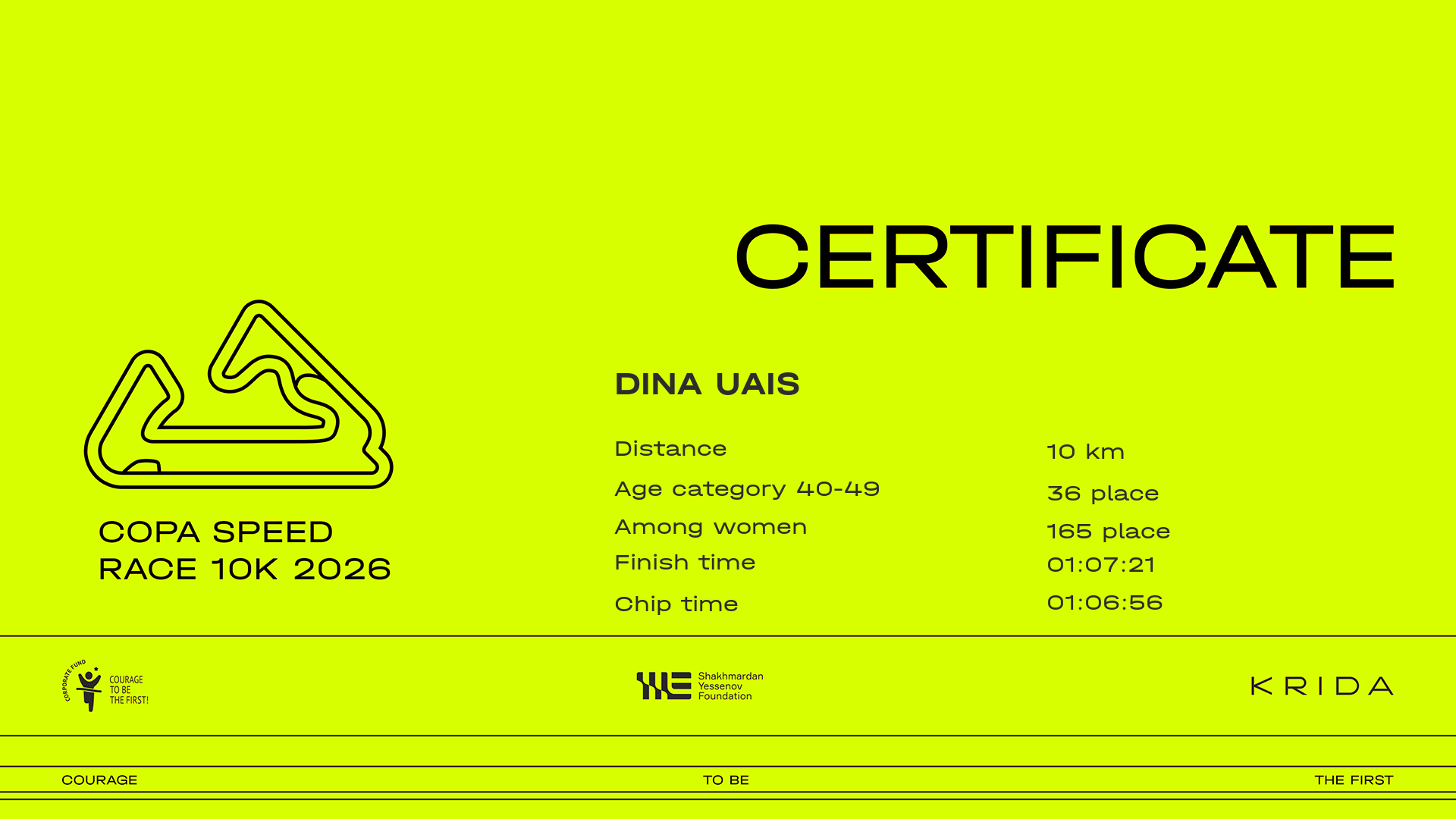 CERTIFICATE

COPA SPEED
RACE 10K 2026

DINA UAIS

Distance
10 km

Age category 40-49
36 place

Among women
165 place

Finish time
01:07:21

Chip time
01:06:56

CORPORATE FUND
COURAGE
TO BE
THE FIRST!

Shakhmardan
Yessenov
Foundation

KRIDA

COURAGE
TO BE
THE FIRST